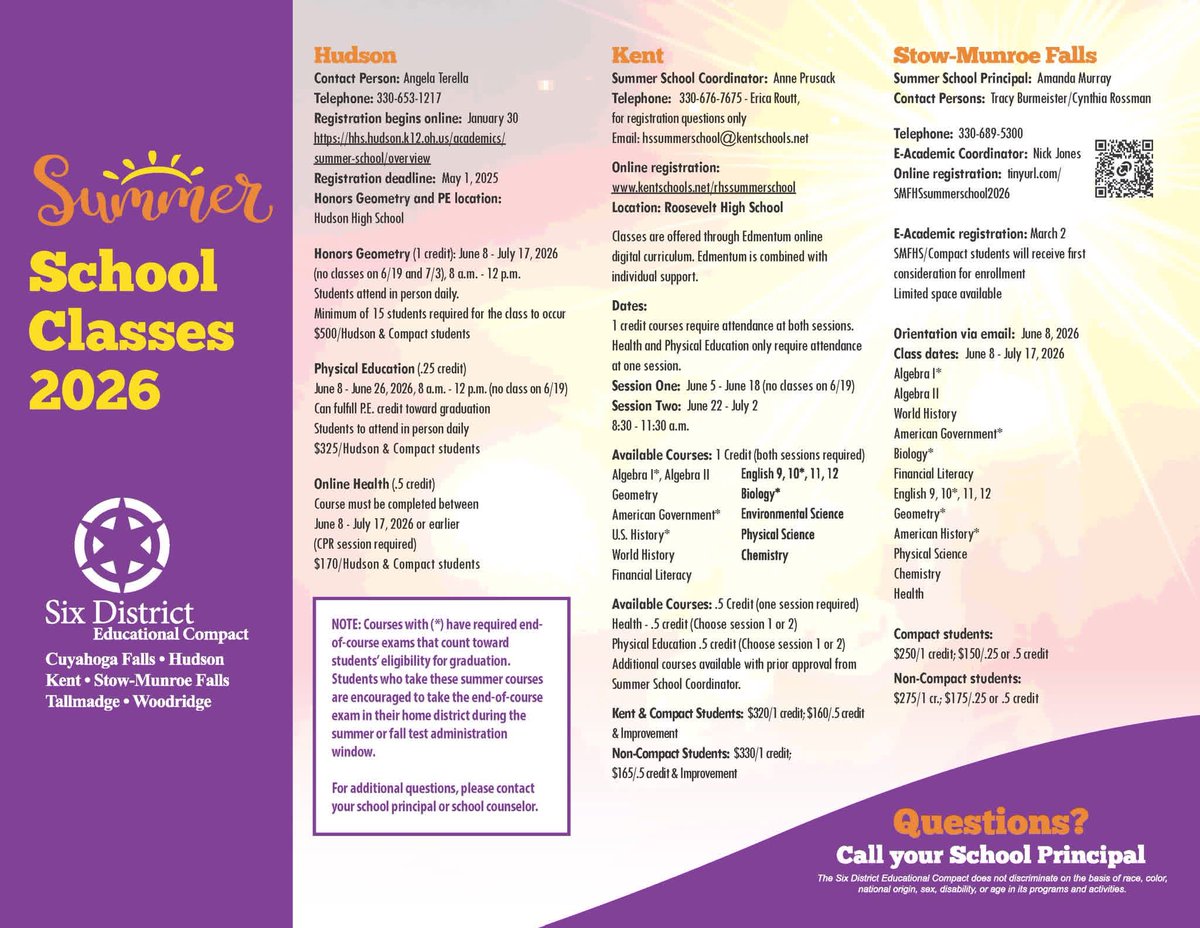 Summer

School Classes 2026

Six District
Educational Compact

Cuyahoga Falls • Hudson
Kent • Stow-Munroe Falls
Tallmadge • Woodridge

Hudson
Contact Person: Angela Terella
Telephone: 330-653-1217
Registration begins online: January 30
https://hhs.hudson.k12.oh.us/academics/summer-school/overview
Registration deadline: May 1, 2025
Honors Geometry and PE location:
Hudson High School

Honors Geometry (1 credit): June 8 - July 17, 2026 (no classes on 6/19 and 7/3), 8 a.m. - 12 p.m.
Students attend in person daily.
Minimum of 15 students required for the class to occur
$500/Hudson & Compact students

Physical Education (.25 credit)
June 8 - June 26, 2026, 8 a.m. - 12 p.m. (no class on 6/19)
Can fulfill P.E. credit toward graduation
Students to attend in person daily
$325/Hudson & Compact students

Online Health (.5 credit)
Course must be completed between June 8 - July 17, 2026 or earlier
(CPR session required)
$170/Hudson & Compact students

NOTE: Courses with (*) have required end-of-course exams that count toward students' eligibility for graduation. Students who take these summer courses are encouraged to take the end-of-course exam in their home district during the summer or fall test administration window.

For additional questions, please contact your school principal or school counselor.

Kent
Summer School Coordinator: Anne Prusack
Telephone: 330-676-7675 - Erica Routt, for registration questions only
Email: hssummerschool@kentschools.net

Online registration:
www.kentschools.net/rhssummerschool
Location: Roosevelt High School

Classes are offered through Edmentum online digital curriculum. Edmentum is combined with individual support.

Dates:
1 credit courses require attendance at both sessions. Health and Physical Education only require attendance at one session.
Session One: June 5 - June 18 (no classes on 6/19)
Session Two: June 22 - July 2
8:30 - 11:30 a.m.

Available Courses: 1 Credit (both sessions required)
Algebra I*, Algebra II
Geometry
American Government*
U.S. History*
World History
Financial Literacy
English 9, 10*, 11, 12
Biology*
Environmental Science
Physical Science
Chemistry

Available Courses: .5 Credit (one session required)
Health - .5 credit (Choose session 1 or 2)
Physical Education .5 credit (Choose session 1 or 2)
Additional courses available with prior approval from Summer School Coordinator.

Kent & Compact Students: $320/1 credit; $160/.5 credit & Improvement
Non-Compact Students: $330/1 credit; $165/.5 credit & Improvement

Stow-Munroe Falls
Summer School Principal: Amanda Murray
Contact Persons: Tracy Burmeister/Cynthia Rossman

Telephone: 330-689-5300
E-Academic Coordinator: Nick Jones
Online registration: tinyurl.com/SMFHSsummerschool2026

E-Academic registration: March 2
SMFHS/Compact students will receive first consideration for enrollment
Limited space available

Orientation via email: June 8, 2026
Class dates: June 8 - July 17, 2026
Algebra I*
Algebra II
World History
American Government*
Biology*
Financial Literacy
English 9, 10*, 11, 12
Geometry*
American History*
Physical Science
Chemistry
Health

Compact students:
$250/1 credit; $150/.25 or .5 credit
Non-Compact students:
$275/1 cr.; $175/.25 or .5 credit

Questions?
Call your School Principal

The Six District Educational Compact does not discriminate on the basis of race, color, national origin, sex, disability, or age in its programs and activities.